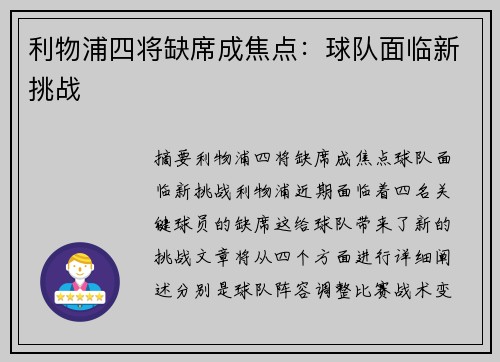 利物浦四将缺席成焦点：球队面临新挑战

摘要利物浦四将缺席成焦点球队面临新挑战利物浦近期面临着四名关键球员的缺席这给球队带来了新的挑战文章将从四个方面进行详细阐述分别是球队阵容调整比赛战术变